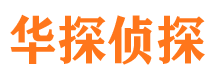 华探侦探